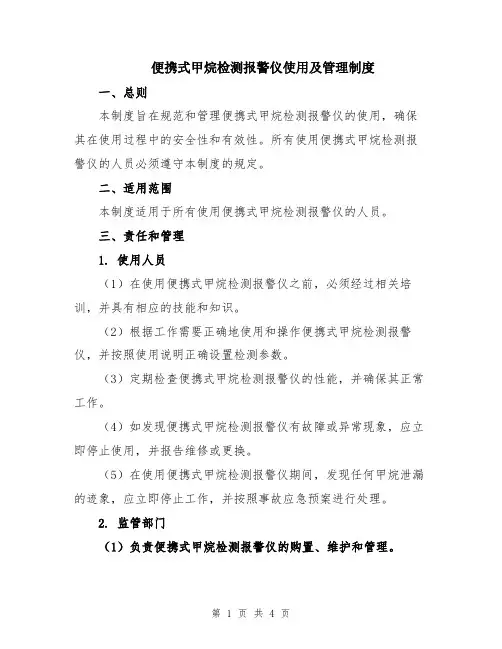 便携式甲烷检测报警仪使用及管理制度

一、总则

本制度旨在规范和管理便携式甲烷检测报警仪的使用，确保其在使用过程中的安全性和有效性。所有使用便携式甲烷检测报警仪的人员必须遵守本制度的规定。

二、适用范围

本制度适用于所有使用便携式甲烷检测报警仪的人员。

三、责任和管理

1. 使用人员

（1）在使用便携式甲烷检测报警仪之前，必须经过相关培训，并具有相应的技能和知识。

（2）根据工作需要正确地使用和操作便携式甲烷检测报警仪，并按照使用说明正确设置检测参数。

（3）定期检查便携式甲烷检测报警仪的性能，并确保其正常工作。

（4）如发现便携式甲烷检测报警仪有故障或异常现象，应立即停止使用，并报告维修或更换。

（5）在使用便携式甲烷检测报警仪期间，发现任何甲烷泄漏的迹象，应立即停止工作，并按照事故应急预案进行处理。

2. 监管部门

（1）负责便携式甲烷检测报警仪的购置、维护和管理。

第 1 页 共 4 页